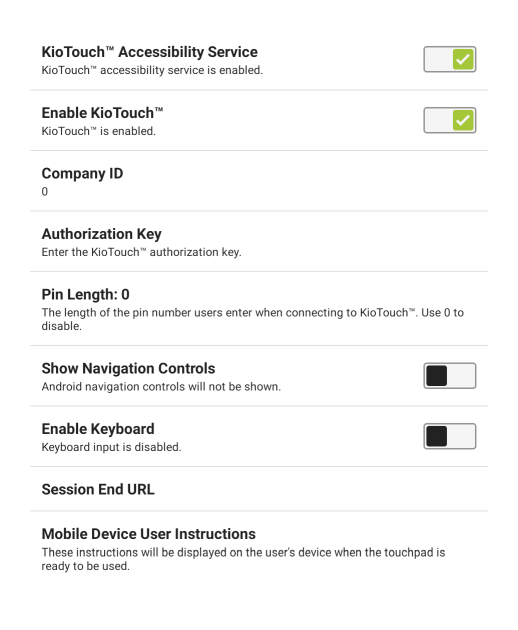 KioTouch™ Accessibility Service
KioTouch™ accessibility service is enabled.

Enable KioTouch™
KioTouch™ is enabled.

Company ID
0

Authorization Key
Enter the KioTouch™ authorization key.

Pin Length: 0
The length of the pin number users enter when connecting to KioTouch™. Use 0 to disable.

Show Navigation Controls
Android navigation controls will not be shown.

Enable Keyboard
Keyboard input is disabled.

Session End URL

Mobile Device User Instructions
These instructions will be displayed on the user's device when the touchpad is ready to be used.